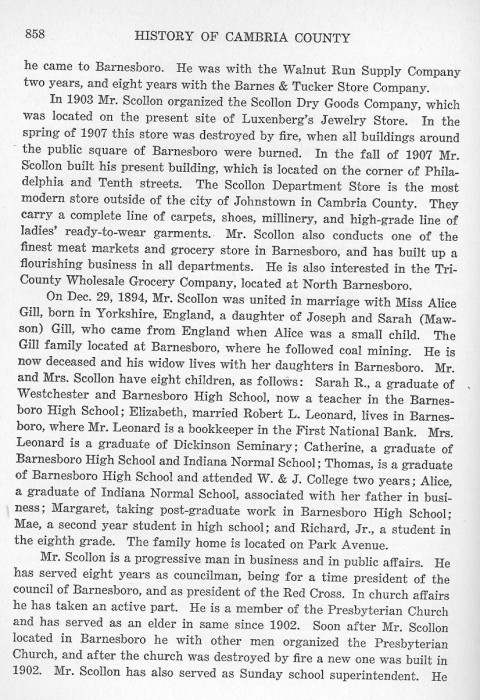 858 HISTORY OF CAMBRIA COUNTY

he came to Barnesboro. He was with the Walnut Run Supply Company two years, and eight years with the Barnes & Tucker Store Company.

In 1903 Mr. Scollon organized the Scollon Dry Goods Company, which was located on the present site of Luxenberg's Jewelry Store. In the spring of 1907 this store was destroyed by fire, when all buildings around the public square of Barnesboro were burned. In the fall of 1907 Mr. Scollon built his present building, which is located on the corner of Philadelphia and Tenth streets. The Scollon Department Store is the most modern store outside of the city of Johnstown in Cambria County. They carry a complete line of carpets, shoes, millinery, and high-grade line of ladies' ready-to-wear garments. Mr. Scollon also conducts one of the finest meat markets and grocery store in Barnesboro, and has built up a flourishing business in all departments. He is also interested in the Tri-County Wholesale Grocery Company, located at North Barnesboro.

On Dec. 29, 1894, Mr. Scollon was united in marriage with Miss Alice Gill, born in Yorkshire, England, a daughter of Joseph and Sarah (Mawson) Gill, who came from England when Alice was a small child. The Gill family located at Barnesboro, where he followed coal mining. He is now deceased and his widow lives with her daughters in Barnesboro. Mr. and Mrs. Scollon have eight children, as follows: Sarah R., a graduate of Westchester and Barnesboro High School, now a teacher in the Barnesboro High School; Elizabeth, married Robert L. Leonard, lives in Barnesboro, where Mr. Leonard is a bookkeeper in the First National Bank. Mrs. Leonard is a graduate of Dickinson Seminary; Catherine, a graduate of Barnesboro High School and Indiana Normal School; Thomas, is a graduate of Barnesboro High School and attended W. & J. College two years; Alice, a graduate of Indiana Normal School, associated with her father in business; Margaret, taking post-graduate work in Barnesboro High School; Mae, a second year student in high school; and Richard, Jr., a student in the eighth grade. The family home is located on Park Avenue.

Mr. Scollon is a progressive man in business and in public affairs. He has served eight years as councilman, being for a time president of the council of Barnesboro, and as president of the Red Cross. In church affairs he has taken an active part. He is a member of the Presbyterian Church and has served as an elder in same since 1902. Soon after Mr. Scollon located in Barnesboro he with other men organized the Presbyterian Church, and after the church was destroyed by fire a new one was built in 1902. Mr. Scollon has also served as Sunday school superintendent. He